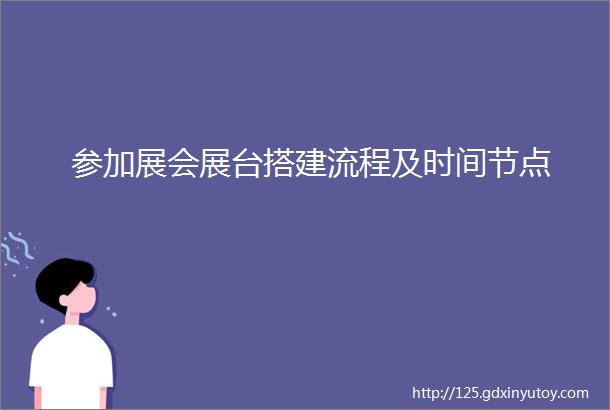 参加展会展台搭建流程及时间节点

http://125.gdxinyutoy.com